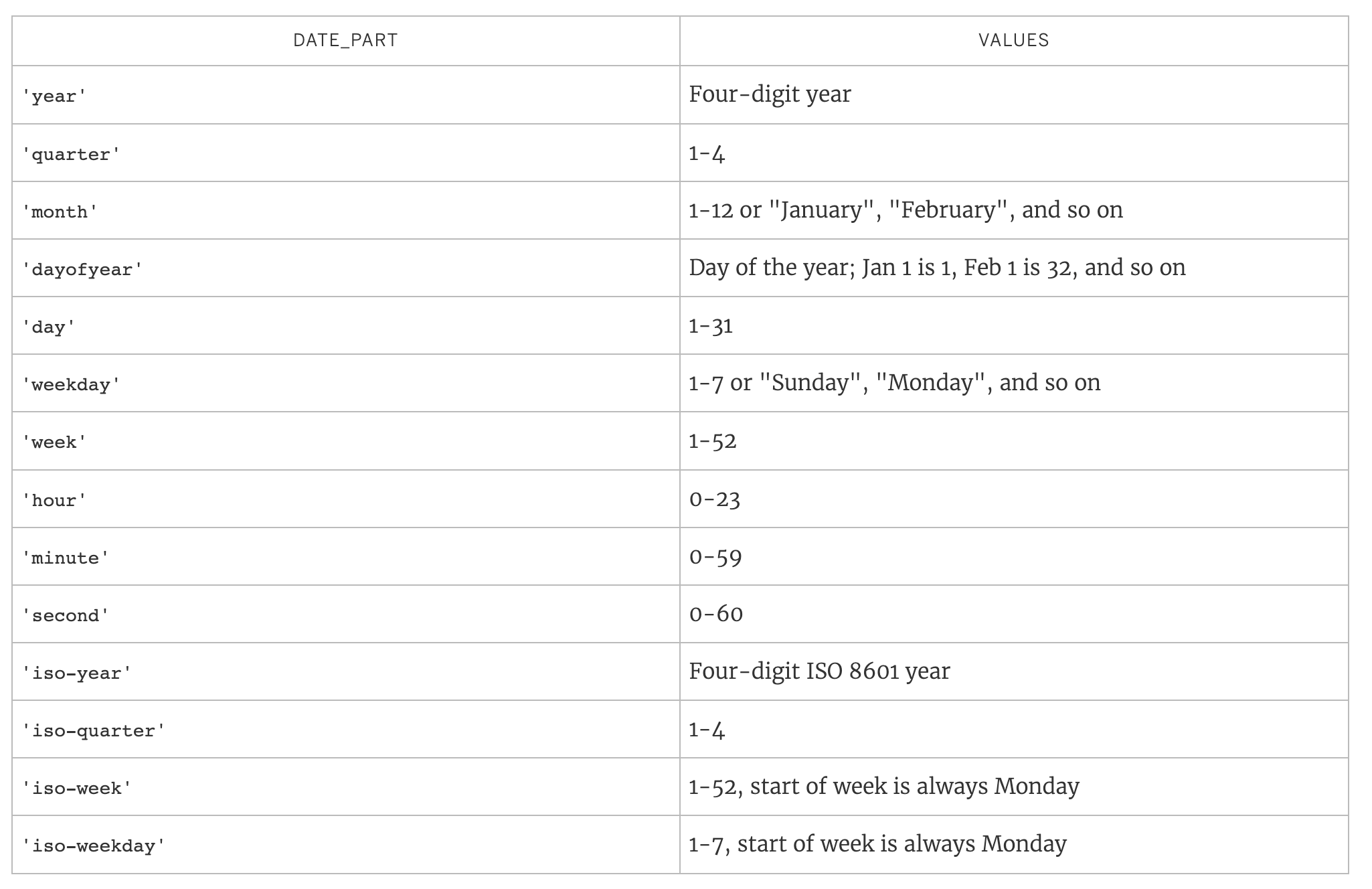 | DATE_PART | VALUES |
|---|---|
| 'year' | Four-digit year |
| 'quarter' | 1-4 |
| 'month' | 1-12 or "January", "February", and so on |
| 'dayofyear' | Day of the year; Jan 1 is 1, Feb 1 is 32, and so on |
| 'day' | 1-31 |
| 'weekday' | 1-7 or "Sunday", "Monday", and so on |
| 'week' | 1-52 |
| 'hour' | 0-23 |
| 'minute' | 0-59 |
| 'second' | 0-60 |
| 'iso-year' | Four-digit ISO 8601 year |
| 'iso-quarter' | 1-4 |
| 'iso-week' | 1-52, start of week is always Monday |
| 'iso-weekday' | 1-7, start of week is always Monday |